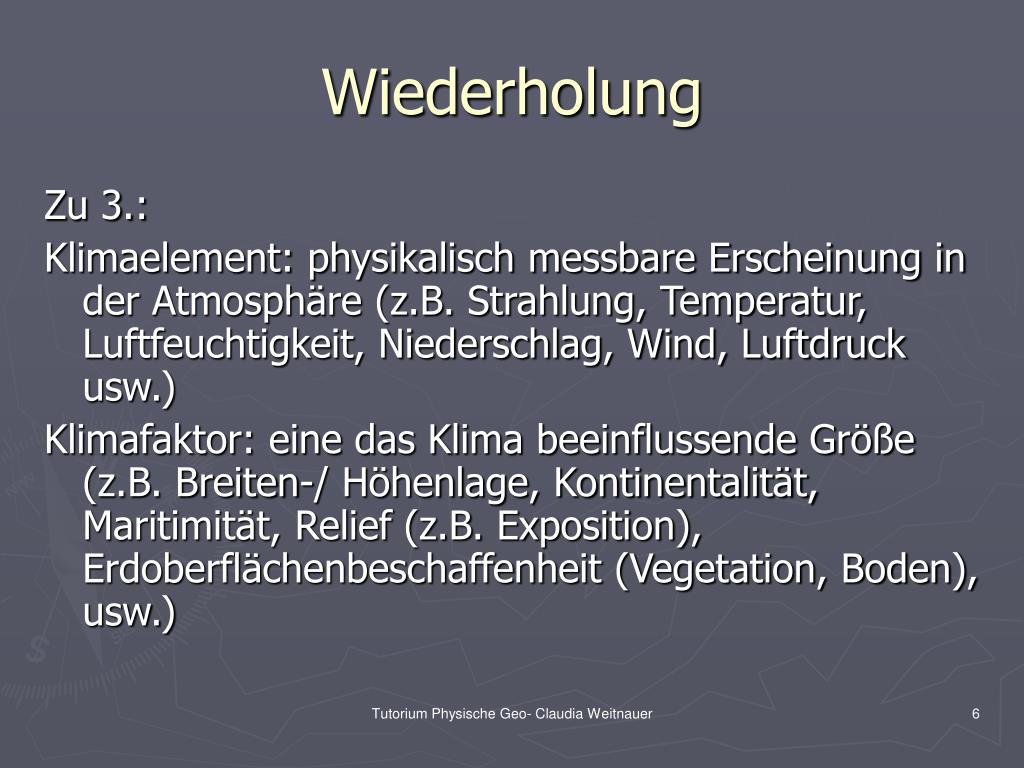 Wiederholung

Zu 3.:

Klimaelement: physikalisch messbare Erscheinung in der Atmosphäre (z.B. Strahlung, Temperatur, Luftfeuchtigkeit, Niederschlag, Wind, Luftdruck usw.)

Klimafaktor: eine das Klima beeinflussende Größe (z.B. Breiten-/ Höhenlage, Kontinentalität, Maritimität, Relief (z.B. Exposition), Erdoberflächenbeschaffenheit (Vegetation, Boden), usw.)

Tutorium Physische Geo- Claudia Weitnauer

6